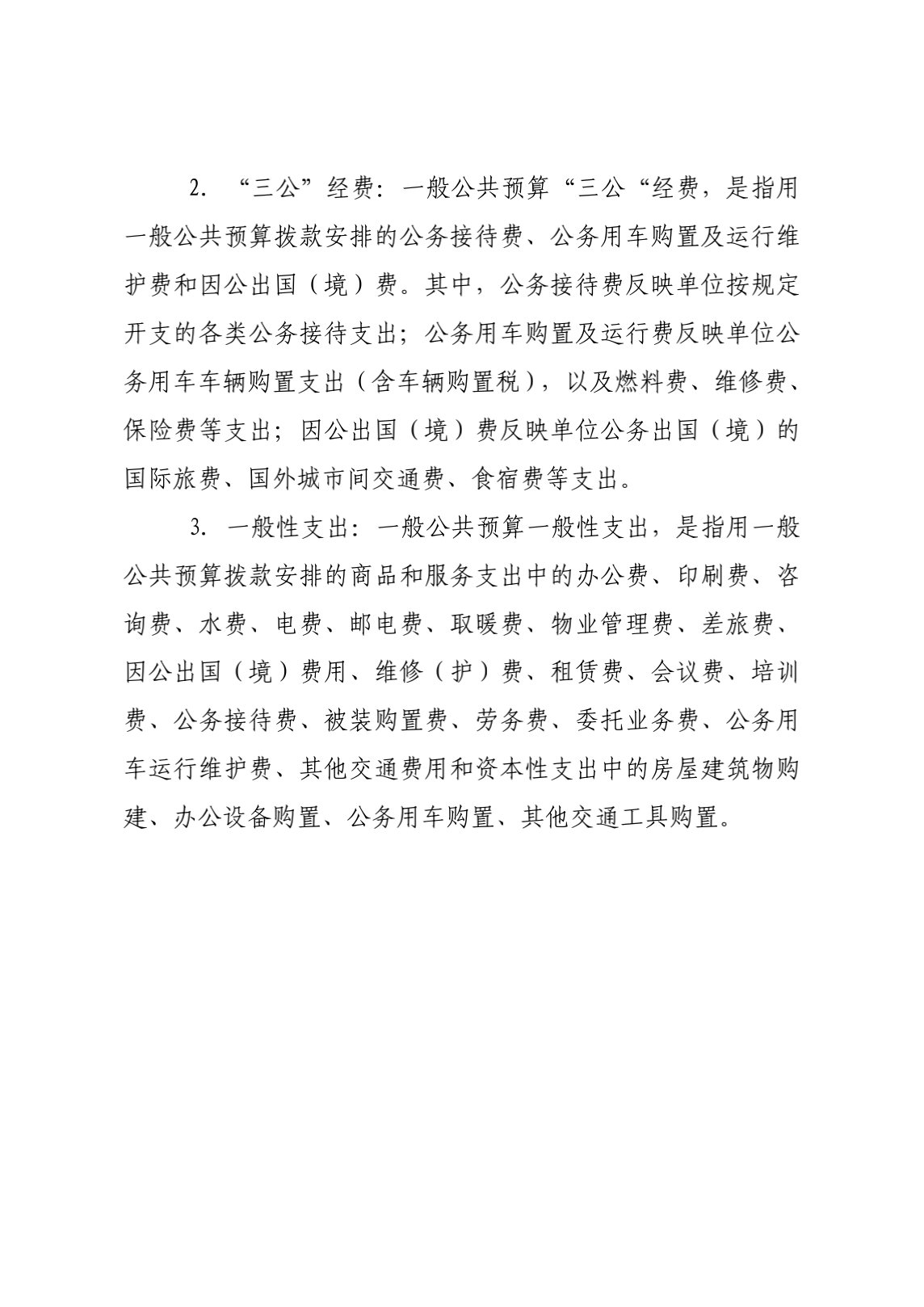 2. “三公”经费：一般公共预算“三公“经费，是指用一般公共预算拨款安排的公务接待费、公务用车购置及运行维护费和因公出国（境）费。其中，公务接待费反映单位按规定开支的各类公务接待支出；公务用车购置及运行费反映单位公务用车车辆购置支出（含车辆购置税），以及燃料费、维修费、保险费等支出；因公出国（境）费反映单位公务出国（境）的国际旅费、国外城市间交通费、食宿费等支出。

3. 一般性支出：一般公共预算一般性支出，是指用一般公共预算拨款安排的商品和服务支出中的办公费、印刷费、咨询费、水费、电费、邮电费、取暖费、物业管理费、差旅费、因公出国（境）费用、维修（护）费、租赁费、会议费、培训费、公务接待费、被装购置费、劳务费、委托业务费、公务用车运行维护费、其他交通费用和资本性支出中的房屋建筑物购建、办公设备购置、公务用车购置、其他交通工具购置。